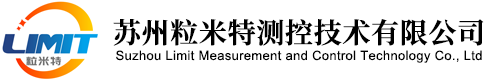 LIMIT
粒米特

苏州粒米特测控技术有限公司
Suzhou Limit Measurement and Control Technology Co., Ltd